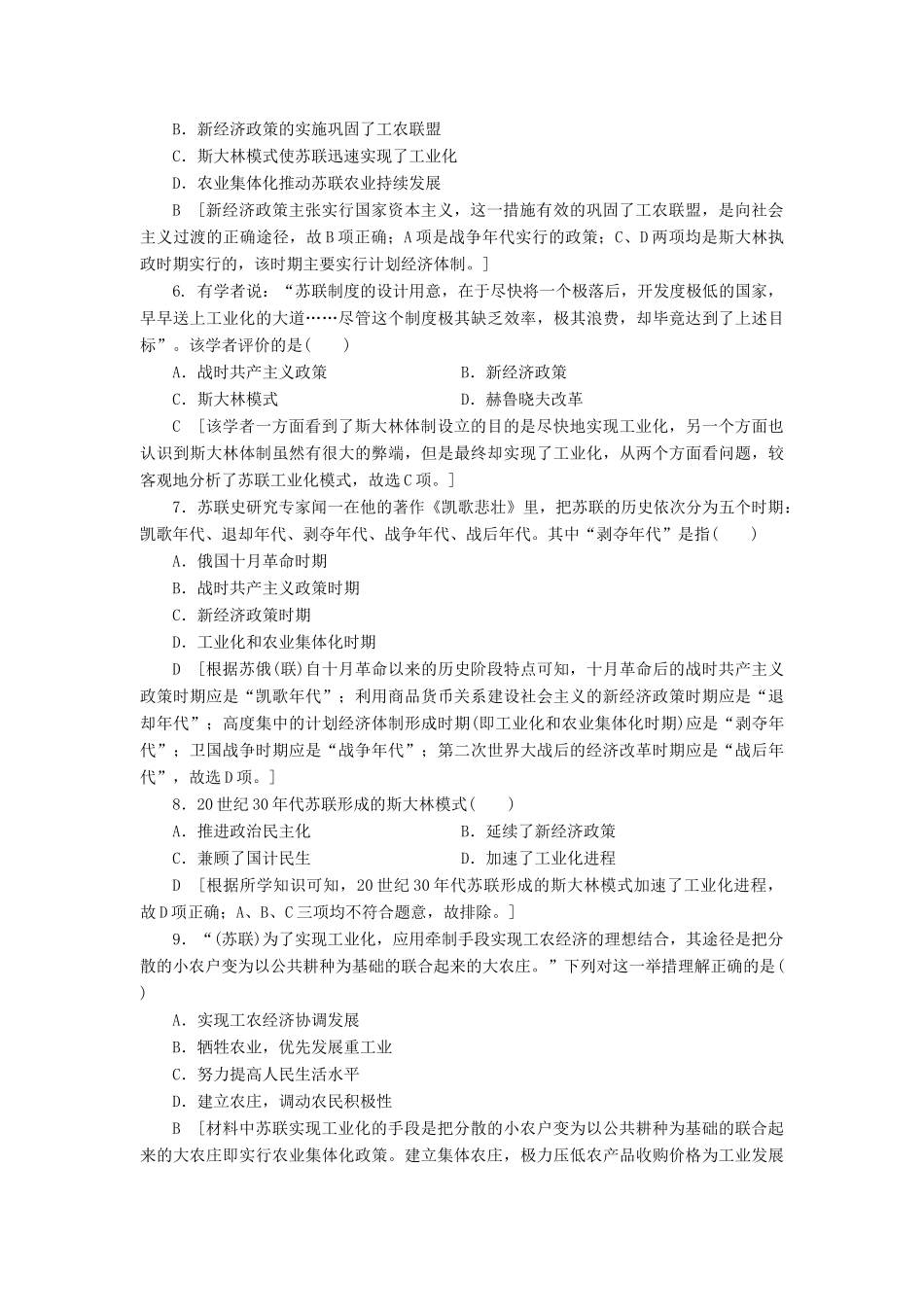 B．新经济政策的实施巩固了工农联盟
C．斯大林模式使苏联迅速实现了工业化
D．农业集体化推动苏联农业持续发展
B ［新经济政策主张实行国家资本主义，这一措施有效的巩固了工农联盟，是向社会主义过渡的正确途径，故B项正确；A项是战争年代实行的政策；C、D两项均是斯大林执政时期实行的，该时期主要实行计划经济体制。］

6．有学者说：“苏联制度的设计用意，在于尽快将一个极落后，开发度极低的国家，早早送上工业化的大道……尽管这个制度极其缺乏效率，极其浪费，却毕竟达到了上述目标”。该学者评价的是(　　)
A．战时共产主义政策　　B．新经济政策
C．斯大林模式　　D．赫鲁晓夫改革
C ［该学者一方面看到了斯大林体制设立的目的是尽快地实现工业化，另一个方面也认识到斯大林体制虽然有很大的弊端，但是最终却实现了工业化，从两个方面看问题，较客观地分析了苏联工业化模式，故选C项。］

7．苏联史研究专家闻一在他的著作《凯歌悲壮》里，把苏联的历史依次分为五个时期：凯歌年代、退却年代、剥夺年代、战争年代、战后年代。其中“剥夺年代”是指(　　)
A．俄国十月革命时期
B．战时共产主义政策时期
C．新经济政策时期
D．工业化和农业集体化时期
D ［根据苏俄(联)自十月革命以来的历史阶段特点可知，十月革命后的战时共产主义政策时期应是“凯歌年代”；利用商品货币关系建设社会主义的新经济政策时期应是“退却年代”；高度集中的计划经济体制形成时期(即工业化和农业集体化时期)应是“剥夺年代”；卫国战争时期应是“战争年代”；第二次世界大战后的经济改革时期应是“战后年代”，故选D项。］

8．20世纪30年代苏联形成的斯大林模式(　　)
A．推进政治民主化　　B．延续了新经济政策
C．兼顾了国计民生　　D．加速了工业化进程
D ［根据所学知识可知，20世纪30年代苏联形成的斯大林模式加速了工业化进程，故D项正确；A、B、C三项均不符合题意，故排除。］

9．“(苏联)为了实现工业化，应用牵制手段实现工农经济的理想结合，其途径是把分散的小农户变为以公共耕种为基础的联合起来的大农庄。”下列对这一举措理解正确的是(　　)
A．实现工农经济协调发展
B．牺牲农业，优先发展重工业
C．努力提高人民生活水平
D．建立农庄，调动农民积极性
B ［材料中苏联实现工业化的手段是把分散的小农户变为以公共耕种为基础的联合起来的大农庄即实行农业集体化政策。建立集体农庄，极力压低农产品收购价格为工业发展